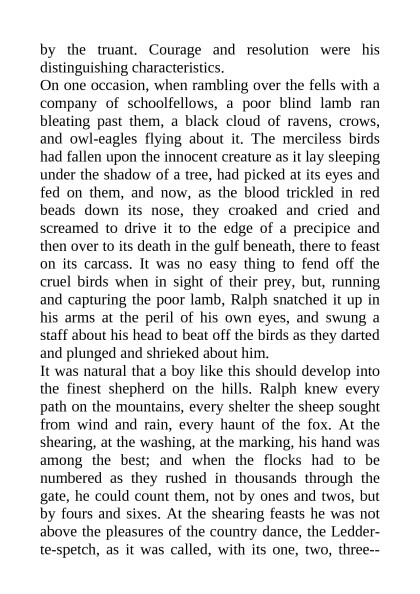 by the truant. Courage and resolution were his distinguishing characteristics.
On one occasion, when rambling over the fells with a company of schoolfellows, a poor blind lamb ran bleating past them, a black cloud of ravens, crows, and owl-eagles flying about it. The merciless birds had fallen upon the innocent creature as it lay sleeping under the shadow of a tree, had picked at its eyes and fed on them, and now, as the blood trickled in red beads down its nose, they croaked and cried and screamed to drive it to the edge of a precipice and then over to its death in the gulf beneath, there to feast on its carcass. It was no easy thing to fend off the cruel birds when in sight of their prey, but, running and capturing the poor lamb, Ralph snatched it up in his arms at the peril of his own eyes, and swung a staff about his head to beat off the birds as they darted and plunged and shrieked about him.
It was natural that a boy like this should develop into the finest shepherd on the hills. Ralph knew every path on the mountains, every shelter the sheep sought from wind and rain, every haunt of the fox. At the shearing, at the washing, at the marking, his hand was among the best; and when the flocks had to be numbered as they rushed in thousands through the gate, he could count them, not by ones and twos, but by fours and sixes. At the shearing feasts he was not above the pleasures of the country dance, the Ledder-te-spetch, as it was called, with its one, two, three--